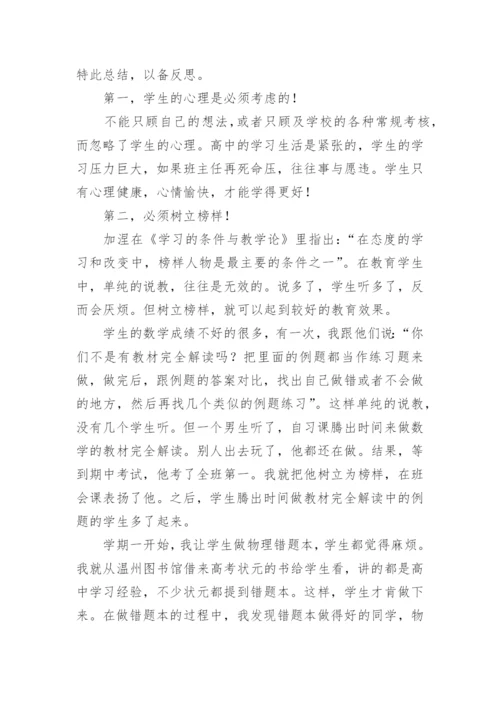 特此总结，以备反思。

第一，学生的心理是必须考虑的！

不能只顾自己的想法，或者只顾及学校的各种常规考核，而忽略了学生的心理。高中的学习生活是紧张的，学生的学习压力巨大，如果班主任再死命压，往往事与愿违。学生只有心理健康，心情愉快，才能学得更好！

第二，必须树立榜样！

加涅在《学习的条件与教学论》里指出：“在态度的学习和改变中，榜样人物是最主要的条件之一”。在教育学生中，单纯的说教，往往是无效的。说多了，学生听多了，反而会厌烦。但树立榜样，就可以起到较好的教育效果。

学生的数学成绩不好的很多，有一次，我跟他们说：“你们不是有教材完全解读吗？把里面的例题都当作练习题来做，做完后，跟例题的答案对比，找出自己做错或者不会做的地方，然后再找几个类似的例题练习”。这样单纯的说教，没有几个学生听。但一个男生听了，自习课腾出时间来做数学的教材完全解读。别人出去玩了，他都还在做。结果，等到期中考试，他考了全班第一。我就把他树立为榜样，在班会课表扬了他。之后，学生腾出时间做教材完全解读中的例题的学生多了起来。

学期一开始，我让学生做物理错题本，学生都觉得麻烦。我就从温州图书馆借来高考状元的书给学生看，讲的都是高中学习经验，不少状元都提到错题本。这样，学生才肯做下来。在做错题本的过程中，我发现错题本做得好的同学，物